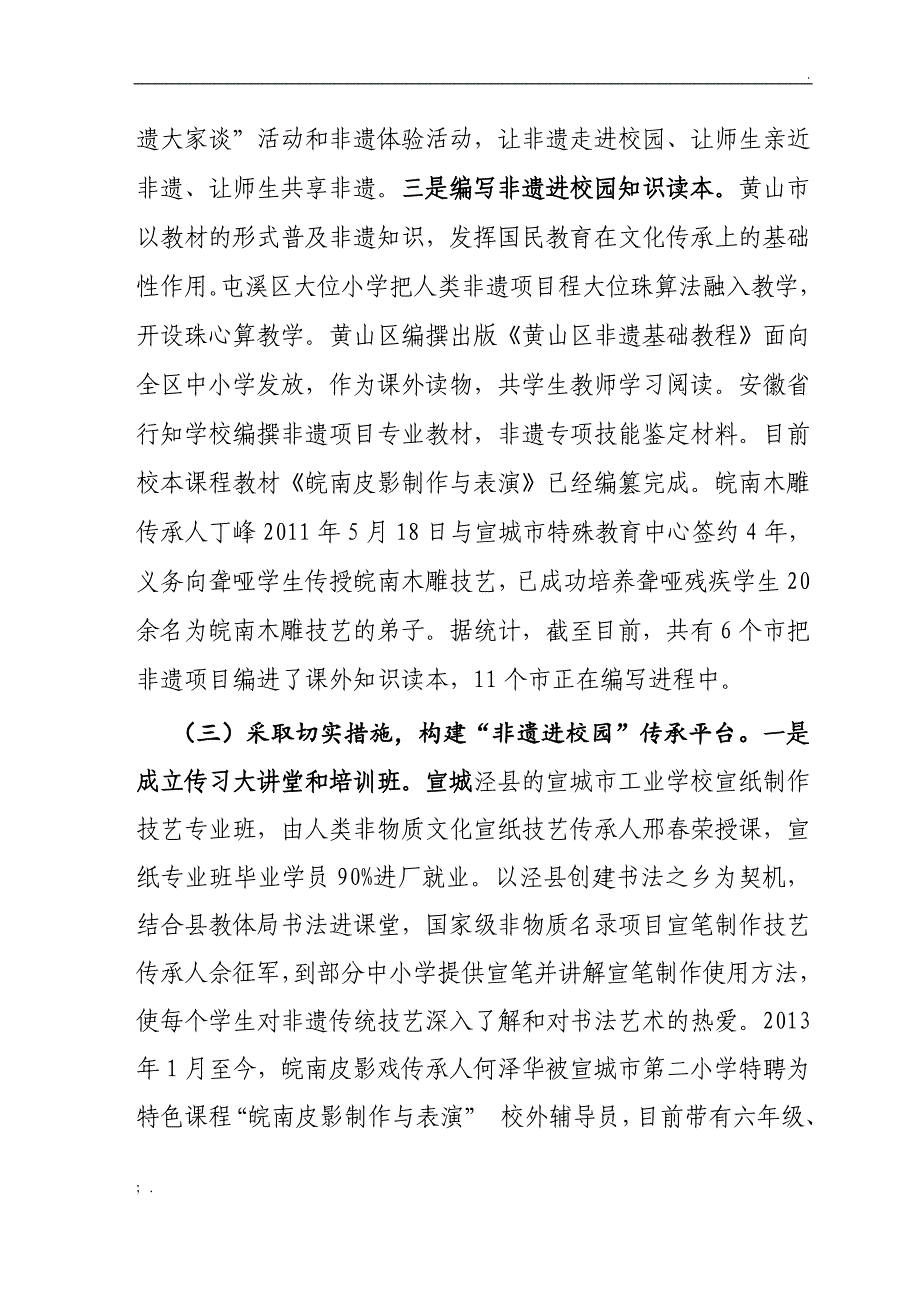 .

遗大家谈”活动和非遗体验活动，让非遗走进校园、让师生亲近非遗、让师生共享非遗。三是编写非遗进校园知识读本。黄山市以教材的形式普及非遗知识，发挥国民教育在文化传承上的基础性作用。屯溪区大位小学把人类非遗项目程大位珠算法融入教学，开设珠心算教学。黄山区编撰出版《黄山区非遗基础教程》面向全区中小学发放，作为课外读物，共学生教师学习阅读。安徽省行知学校编撰非遗项目专业教材，非遗专项技能鉴定材料。目前校本课程教材《皖南皮影制作与表演》已经编纂完成。皖南木雕传承人丁峰 2011 年 5 月 18 日与宣城市特殊教育中心签约 4 年，义务向聋哑学生传授皖南木雕技艺，已成功培养聋哑残疾学生 20 余名为皖南木雕技艺的弟子。据统计，截至目前，共有 6 个市把非遗项目编进了课外知识读本，11 个市正在编写进程中。

（三）采取切实措施，构建“非遗进校园”传承平台。一是成立传习大讲堂和培训班。宣城泾县的宣城市工业学校宣纸制作技艺专业班，由人类非物质文化宣纸技艺传承人邢春荣授课，宣纸专业班毕业学员 90%进厂就业。以泾县创建书法之乡为契机，结合县教体局书法进课堂，国家级非物质名录项目宣笔制作技艺传承人佘征军，到部分中小学提供宣笔并讲解宣笔制作使用方法，使每个学生对非遗传统技艺深入了解和对书法艺术的热爱。2013 年 1 月至今，皖南皮影戏传承人何泽华被宣城市第二小学特聘为特色课程“皖南皮影制作与表演” 校外辅导员，目前带有六年级、

; .